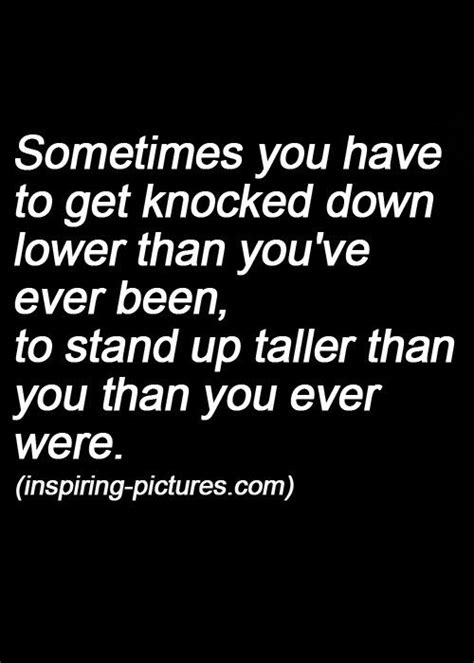 Sometimes you have to get knocked down lower than you've ever been,
to stand up taller than you than you ever were.
(inspiring-pictures.com)